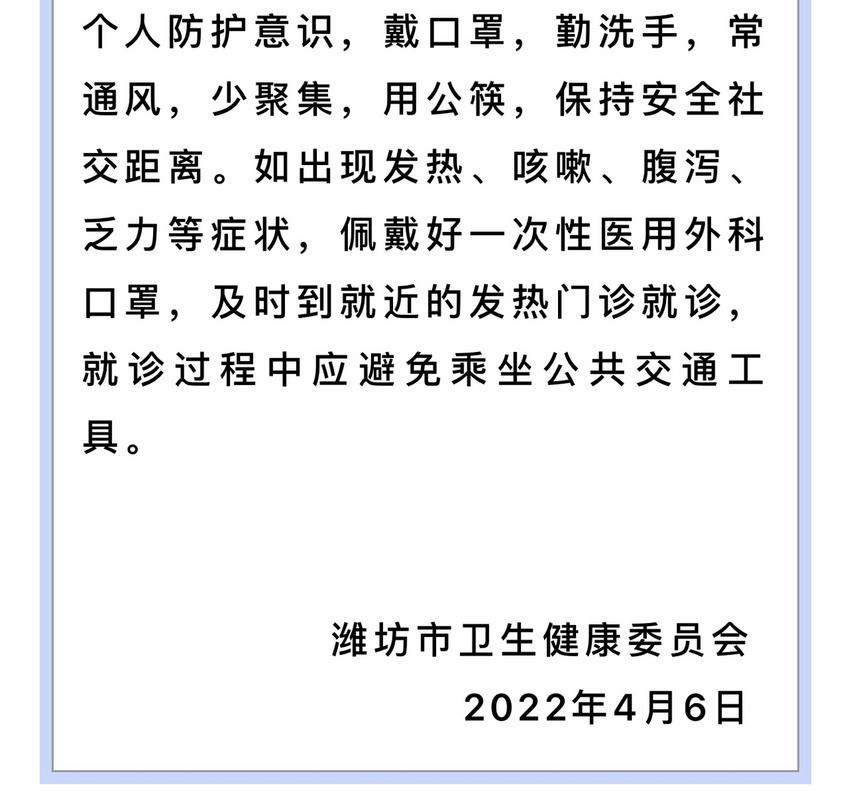 个人防护意识，戴口罩，勤洗手，常通风，少聚集，用公筷，保持安全社交距离。如出现发热、咳嗽、腹泻、乏力等症状，佩戴好一次性医用外科口罩，及时到就近的发热门诊就诊，就诊过程中应避免乘坐公共交通工具。

潍坊市卫生健康委员会
2022年4月6日